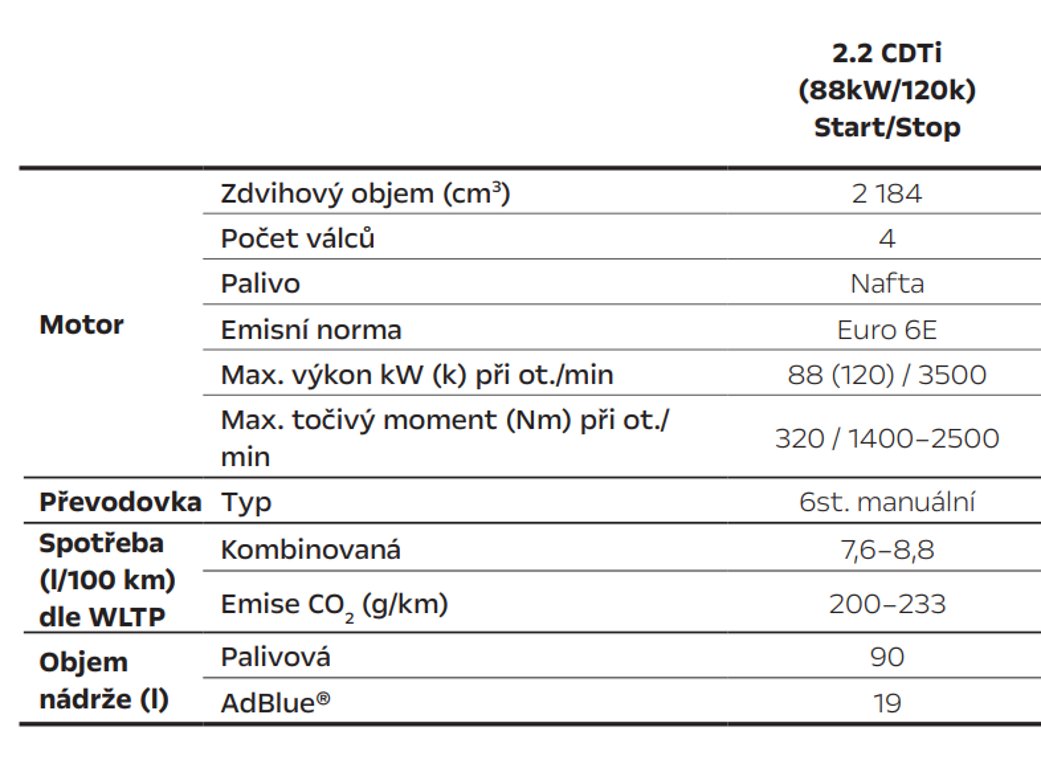 |  |  | 2.2 CDTi (88kW/120k) Start/Stop |
|---|---|---|
| Motor | Zdvihový objem ($cm^3$) | 2 184 |
|  | Počet válců | 4 |
|  | Palivo | Nafta |
|  | Emisní norma | Euro 6E |
|  | Max. výkon kW (k) při ot./min | 88 (120) / 3500 |
|  | Max. točivý moment (Nm) při ot./min | 320 / 1400–2500 |
| Převodovka | Typ | 6st. manuální |
| Spotřeba (l/100 km) dle WLTP | Kombinovaná | 7,6–8,8 |
|  | Emise $CO_2$ (g/km) | 200–233 |
| Objem nádrže (l) | Palivová | 90 |
|  | AdBlue® | 19 |